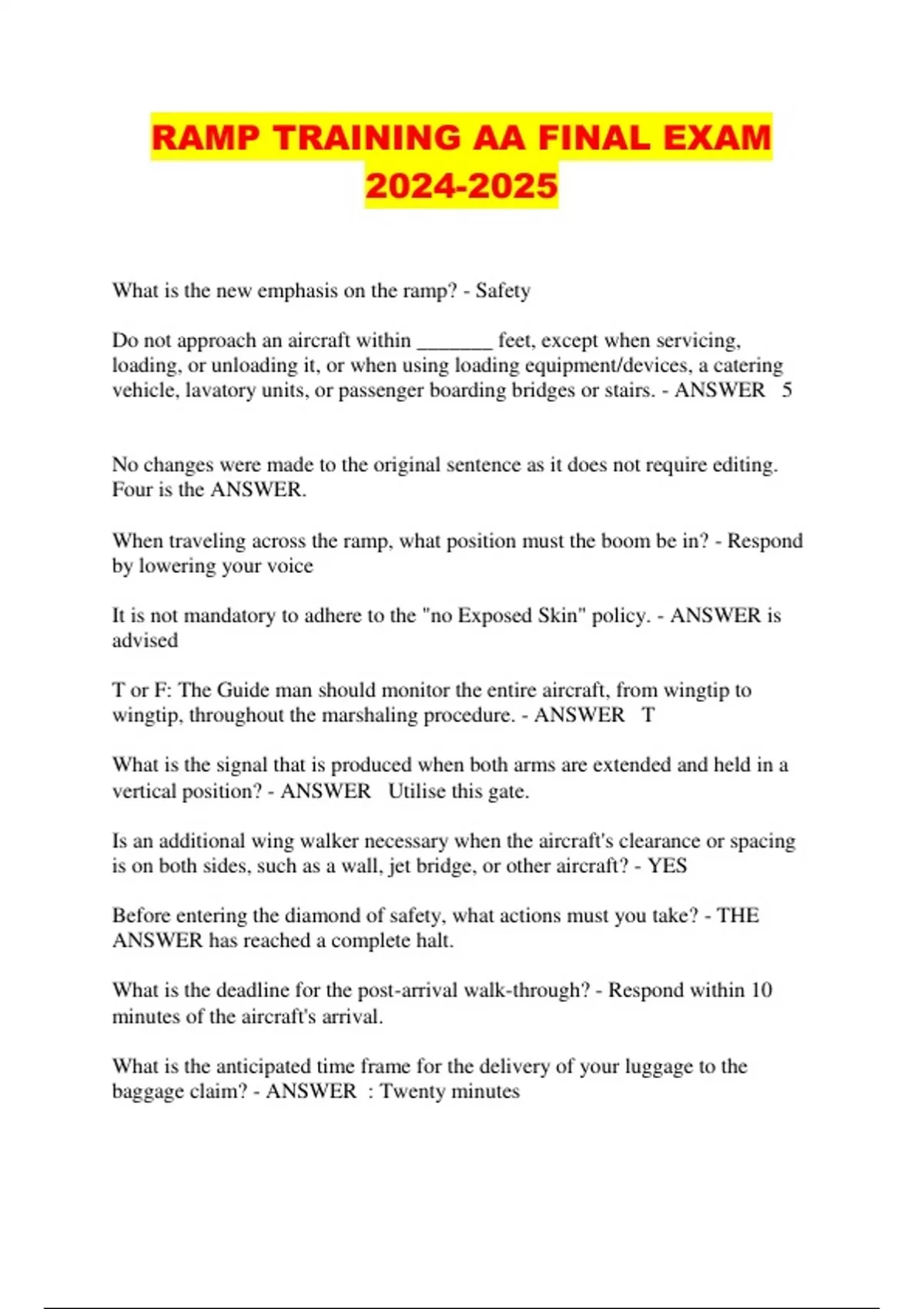 RAMP TRAINING AA FINAL EXAM 2024-2025

What is the new emphasis on the ramp? - Safety

Do not approach an aircraft within _______ feet, except when servicing, loading, or unloading it, or when using loading equipment/devices, a catering vehicle, lavatory units, or passenger boarding bridges or stairs. - ANSWER 5

No changes were made to the original sentence as it does not require editing. Four is the ANSWER.

When traveling across the ramp, what position must the boom be in? - Respond by lowering your voice

It is not mandatory to adhere to the "no Exposed Skin" policy. - ANSWER is advised

T or F: The Guide man should monitor the entire aircraft, from wingtip to wingtip, throughout the marshaling procedure. - ANSWER T

What is the signal that is produced when both arms are extended and held in a vertical position? - ANSWER Utilise this gate.

Is an additional wing walker necessary when the aircraft's clearance or spacing is on both sides, such as a wall, jet bridge, or other aircraft? - YES

Before entering the diamond of safety, what actions must you take? - THE ANSWER has reached a complete halt.

What is the deadline for the post-arrival walk-through? - Respond within 10 minutes of the aircraft's arrival.

What is the anticipated time frame for the delivery of your luggage to the baggage claim? - ANSWER : Twenty minutes